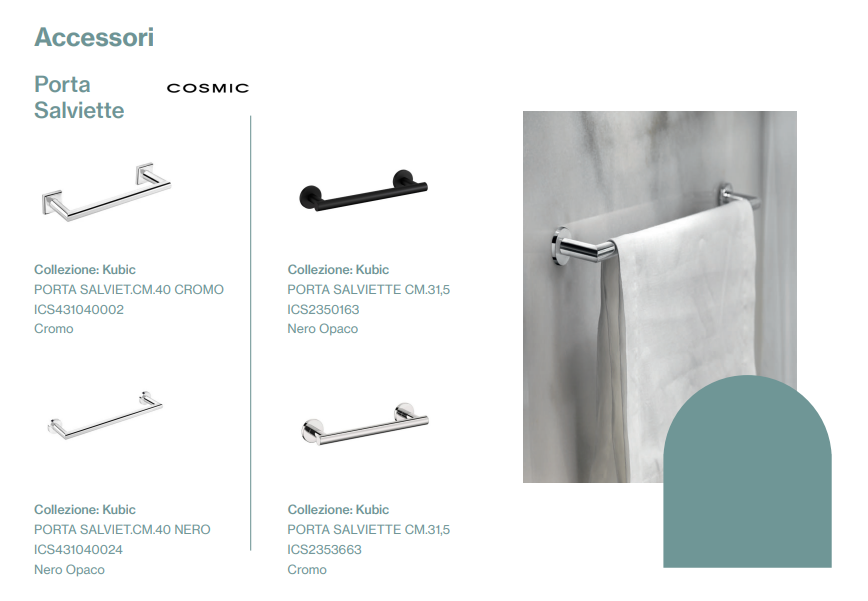 Accessori

Porta Salviette

COSMIC

Collezione: Kubic
PORTA SALVIET.CM.40 CROMO
ICS431040002
Cromo

Collezione: Kubic
PORTA SALVIET.CM.40 NERO
ICS431040024
Nero Opaco

Collezione: Kubic
PORTA SALVIETTE CM.31,5
ICS2350163
Nero Opaco

Collezione: Kubic
PORTA SALVIETTE CM.31,5
ICS2353663
Cromo